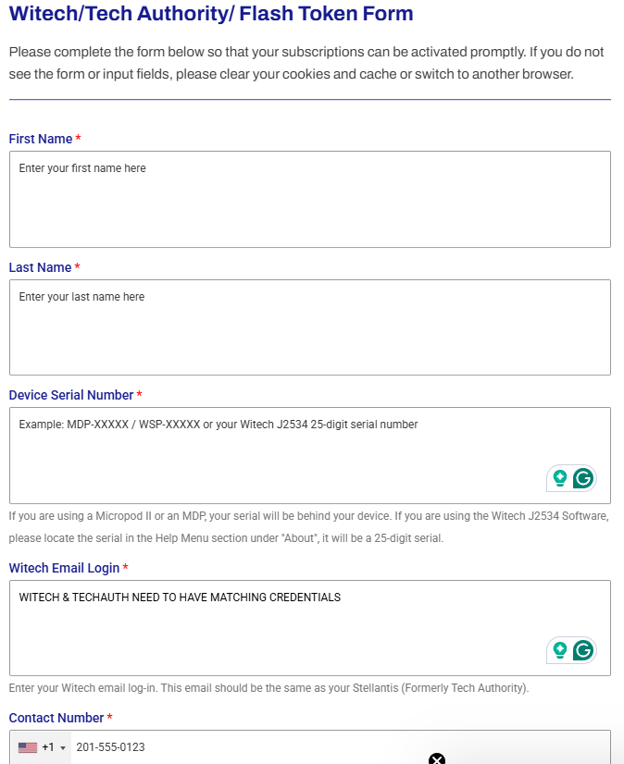 Witech/Tech Authority/ Flash Token Form

Please complete the form below so that your subscriptions can be activated promptly. If you do not see the form or input fields, please clear your cookies and cache or switch to another browser.

First Name *

Enter your first name here

Last Name *

Enter your last name here

Device Serial Number *

Example: MDP-XXXXX / WSP-XXXXX or your Witech J2534 25-digit serial number

If you are using a Micropod II or an MDP, your serial will be behind your device. If you are using the Witech J2534 Software, please locate the serial in the Help Menu section under "About", it will be a 25-digit serial.

Witech Email Login *

WITECH & TECHAUTH NEED TO HAVE MATCHING CREDENTIALS

Enter your Witech email log-in. This email should be the same as your Stellantis (Formerly Tech Authority).

Contact Number *

+1 201-555-0123